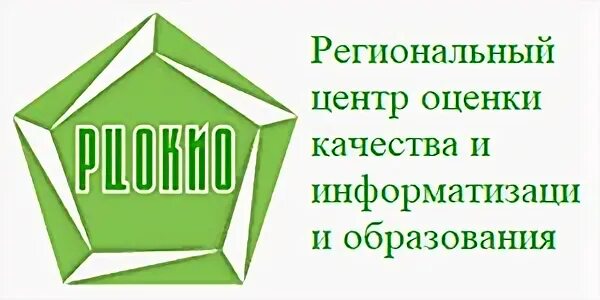 РЦОКИО

Региональный центр оценки качества и информатизаци и образования